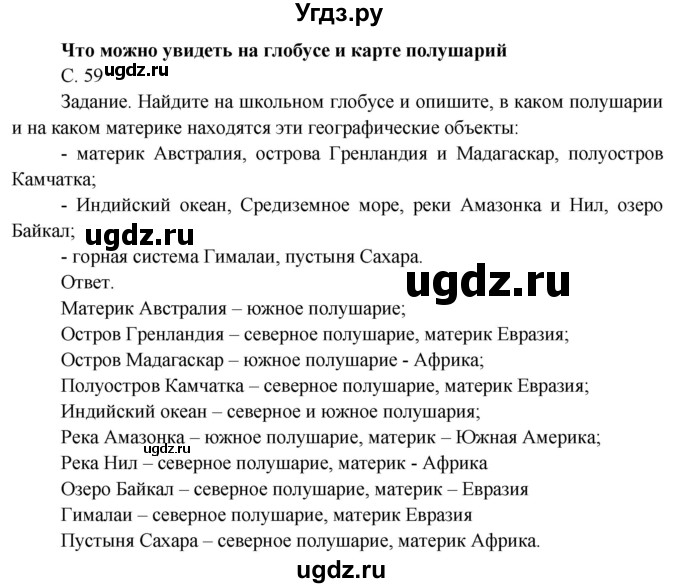 Угдз.ру

Что можно увидеть на глобусе и карте полушарий

С. 59 ugdz.ru

Задание. Найдите на школьном глобусе и опишите, в каком полушарии и на каком материке находятся эти географические объекты:

- материк Австралия, острова Гренландия и Мадагаскар, полуостров Камчатка;

- Индийский океан, Средиземное море, реки Амазонка и Нил, озеро Байкал; ugdz.ru

- горная система Гималаи, пустыня Сахара.

Ответ. ugdz.ru

Материк Австралия – южное полушарие;
Остров Гренландия – северное полушарие, материк Евразия;
Остров Мадагаскар – южное полушарие - Африка;
Полуостров Камчатка – северное полушарие, материк Евразия;
Индийский океан – северное и южное полушария;
Река Амазонка – южное полушарие, материк – Южная Америка; ugdz.ru
Река Нил – северное полушарие, материк - Африка
Озеро Байкал – северное полушарие, материк – Евразия
Гималаи – северное полушарие, материк Евразия
Пустыня Сахара – северное полушарие, материк Африка.

ugdz.ru